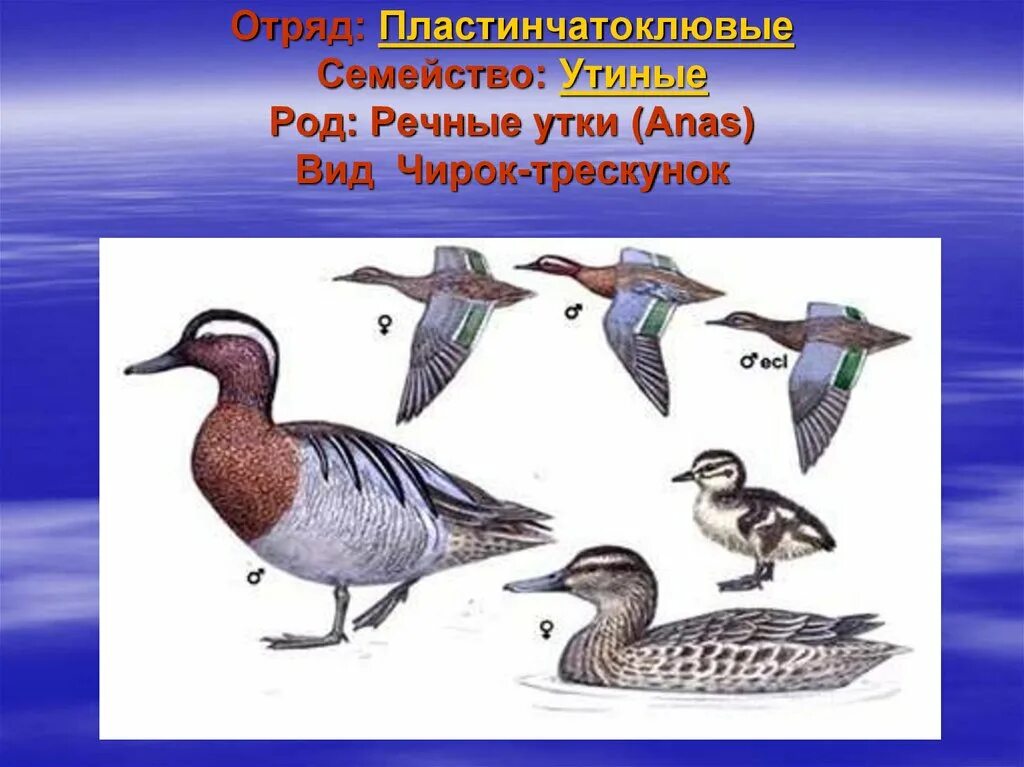 Отряд: Пластинчатоклювые
Семейство: Утиные
Род: Речные утки (Anas)
Вид Чирок-трескунок

♀

♂

♂ ecl

♂

♀